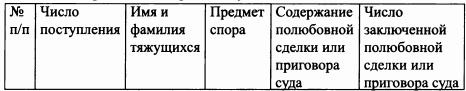 | № п/п | Число поступления | Имя и фамилия тяжущихся | Предмет спора | Содержание полюбовной сделки или приговора суда | Число заключенной полюбовной сделки или приговора суда |
|---|---|---|---|---|---|